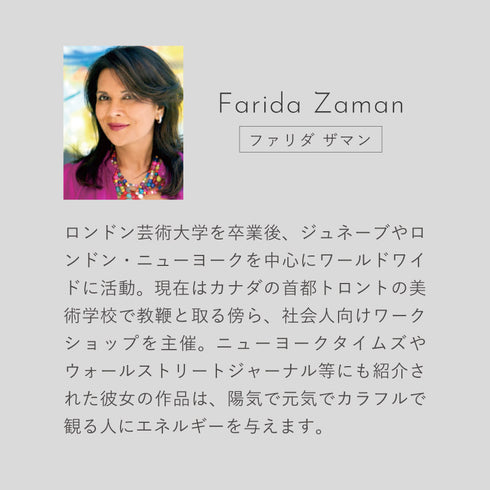 Farida Zaman

ファリダ ザマン

ロンドン芸術大学を卒業後、ジュネーブやロンドン・ニューヨークを中心にワールドワイドに活動。現在はカナダの首都トロントの美術学校で教鞭と取る傍ら、社会人向けワークショップを主催。ニューヨークタイムズやウォールストリートジャーナル等にも紹介された彼女の作品は、陽気で元気でカラフルで観る人にエネルギーを与えます。